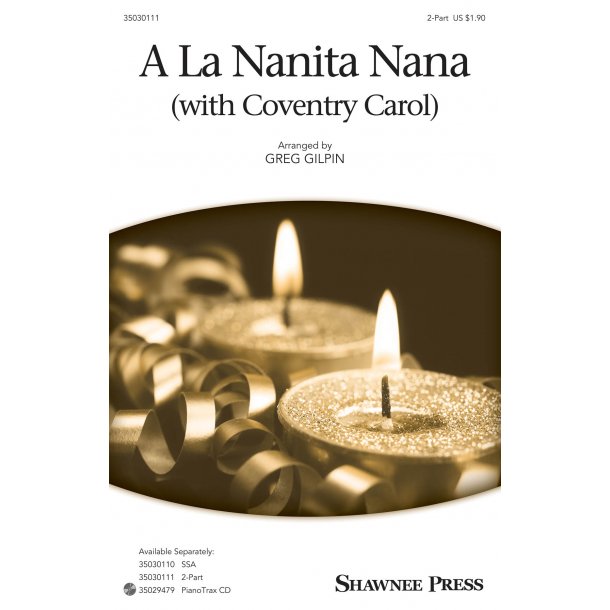 35030111

2-Part US $1.90

A La Nanita Nana
(with Coventry Carol)

Arranged by
GREG GILPIN

Available Separately:
35030110 SSA
35030111 2-Part
35029479 PianoTrax CD

SHAWNEE PRESS